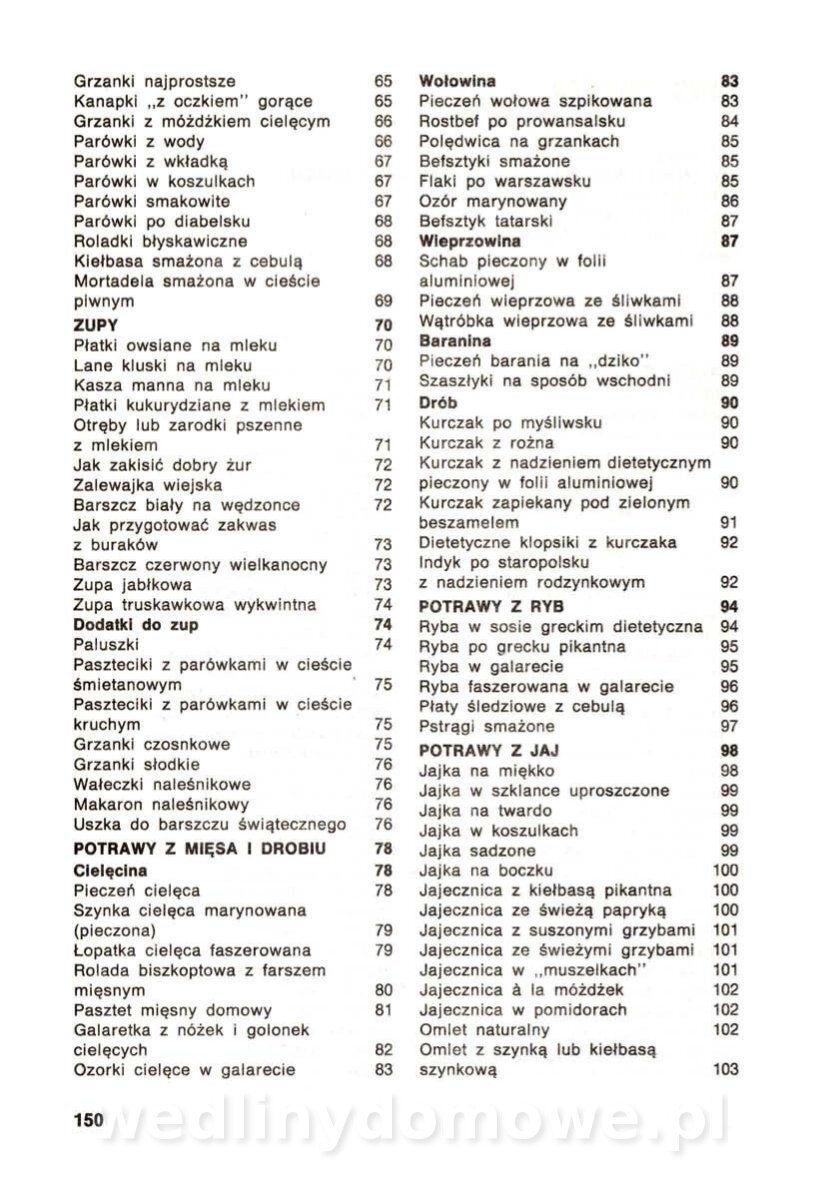 Grzanki najprostsze 65
Kanapki „z oczkiem" gorące 65
Grzanki z móżdżkiem cielęcym 66
Parówki z wody 66
Parówki z wkładką 67
Parówki w koszulkach 67
Parówki smakowite 67
Parówki po diabelsku 68
Roladki błyskawiczne 68
Kiełbasa smażona z cebulą 68
Mortadela smażona w cieście piwnym 69
ZUPY 70
Płatki owsiane na mleku 70
Lane kluski na mleku 70
Kasza manna na mleku 71
Płatki kukurydziane z mlekiem 71
Otręby lub zarodki pszenne z mlekiem 71
Jak zakisić dobry żur 72
Zalewajka wiejska 72
Barszcz biały na wędzonce 72
Jak przygotować zakwas z buraków 73
Barszcz czerwony wielkanocny 73
Zupa jabłkowa 73
Zupa truskawkowa wykwintna 74
Dodatki do zup 74
Paluszki 74
Paszteciki z parówkami w cieście śmietanowym 75
Paszteciki z parówkami w cieście kruchym 75
Grzanki czosnkowe 75
Grzanki słodkie 76
Wałeczki naleśnikowe 76
Makaron naleśnikowy 76
Uszka do barszczu świątecznego 76
POTRAWY Z MIĘSA I DROBIU 78
Cielęcina 78
Pieczeń cielęca 78
Szynka cielęca marynowana (pieczona) 79
Łopatka cielęca faszerowana 79
Rolada biszkoptowa z farszem mięsnym 80
Pasztet mięsny domowy 81
Galaretka z nóżek i golonek cielęcych 82
Ozorki cielęce w galarecie 83

Wołowina 83
Pieczeń wołowa szpikowana 83
Rostbef po prowansalsku 84
Polędwica na grzankach 85
Befsztyki smażone 85
Flaki po warszawsku 85
Ozór marynowany 86
Befsztyk tatarski 87
Wieprzowina 87
Schab pieczony w folii aluminiowej 87
Pieczeń wieprzowa ze śliwkami 88
Wątróbka wieprzowa ze śliwkami 88
Baranina 89
Pieczeń barania na „dziko" 89
Szaszłyki na sposób wschodni 89
Drób 90
Kurczak po myśliwsku 90
Kurczak z rożna 90
Kurczak z nadzieniem dietetycznym pieczony w folii aluminiowej 90
Kurczak zapiekany pod zielonym beszamelem 91
Dietetyczne klopsiki z kurczaka 92
Indyk po staropolsku z nadzieniem rodzynkowym 92
POTRAWY Z RYB 94
Ryba w sosie greckim dietetyczna 94
Ryba po grecku pikantna 95
Ryba w galarecie 95
Ryba faszerowana w galarecie 96
Płaty śledziowe z cebulą 96
Pstrągi smażone 97
POTRAWY Z JAJ 98
Jajka na miękko 98
Jajka w szklance uproszczone 99
Jajka na twardo 99
Jajka w koszulkach 99
Jajka sadzone 99
Jajka na boczku 100
Jajecznica z kiełbasą pikantna 100
Jajecznica ze świeżą papryką 100
Jajecznica z suszonymi grzybami 101
Jajecznica ze świeżymi grzybami 101
Jajecznica w „muszelkach" 101
Jajecznica à la móżdżek 102
Jajecznica w pomidorach 102
Omlet naturalny 102
Omlet z szynką lub kiełbasą szynkową 103

150 wedlinydomowe.pl